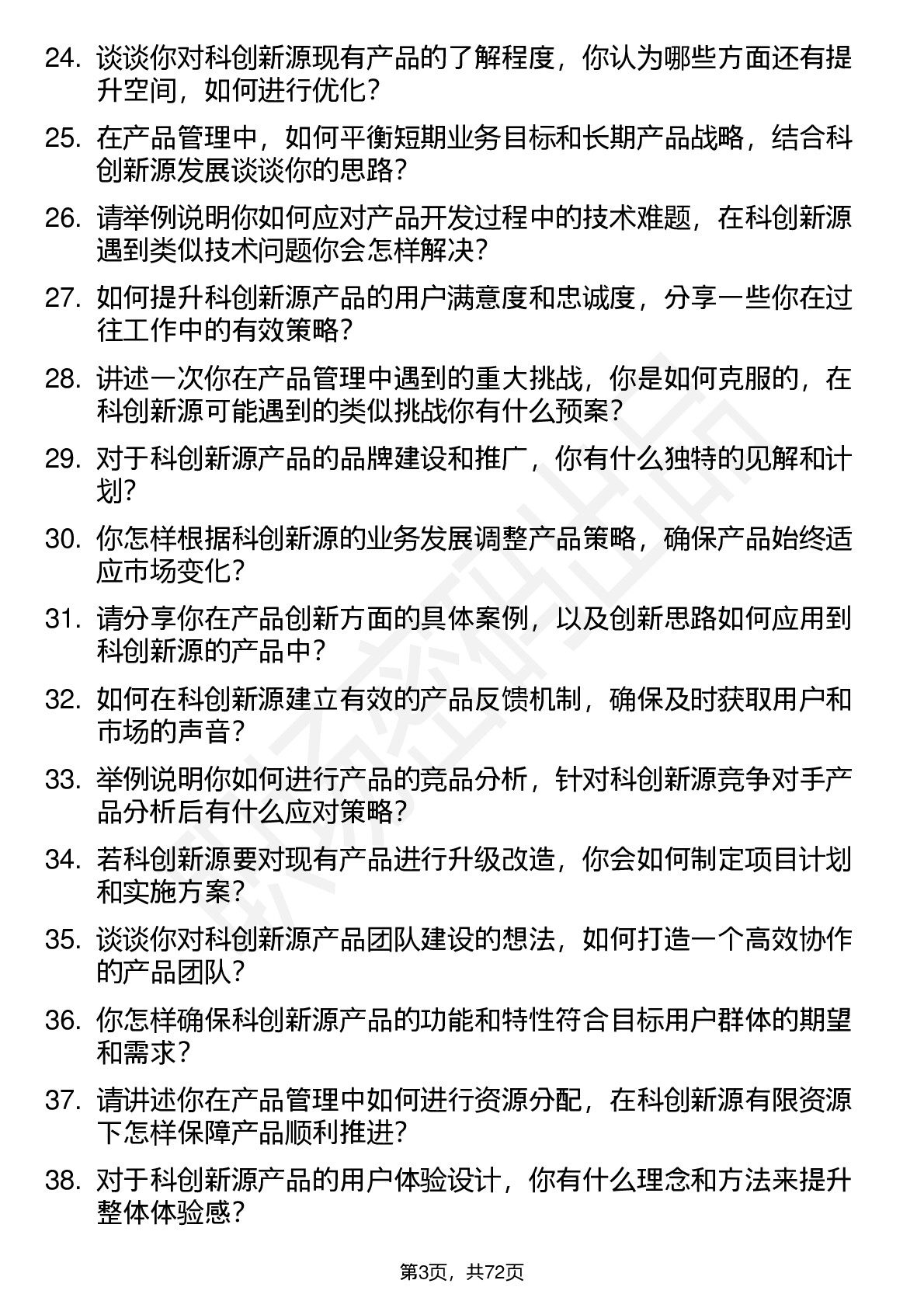 24. 谈谈你对科创新源现有产品的了解程度，你认为哪些方面还有提升空间，如何进行优化？

25. 在产品管理中，如何平衡短期业务目标和长期产品战略，结合科创新源发展谈谈你的思路？

26. 请举例说明你如何应对产品开发过程中的技术难题，在科创新源遇到类似技术问题你会怎样解决？

27. 如何提升科创新源产品的用户满意度和忠诚度，分享一些你在过往工作中的有效策略？

28. 讲述一次你在产品管理中遇到的重大挑战，你是如何克服的，在科创新源可能遇到的类似挑战你有什么预案？

29. 对于科创新源产品的品牌建设和推广，你有什么独特的见解和计划？

30. 你怎样根据科创新源的业务发展调整产品策略，确保产品始终适应市场变化？

31. 请分享你在产品创新方面的具体案例，以及创新思路如何应用到科创新源的产品中？

32. 如何在科创新源建立有效的产品反馈机制，确保及时获取用户和市场的声音？

33. 举例说明你如何进行产品的竞品分析，针对科创新源竞争对手产品分析后有什么应对策略？

34. 若科创新源要对现有产品进行升级改造，你会如何制定项目计划和实施方案？

35. 谈谈你对科创新源产品团队建设的想法，如何打造一个高效协作的产品团队？

36. 你怎样确保科创新源产品的功能和特性符合目标用户群体的期望和需求？

37. 请讲述你在产品管理中如何进行资源分配，在科创新源有限资源下怎样保障产品顺利推进？

38. 对于科创新源产品的用户体验设计，你有什么理念和方法来提升整体体验感？

第3页，共72页